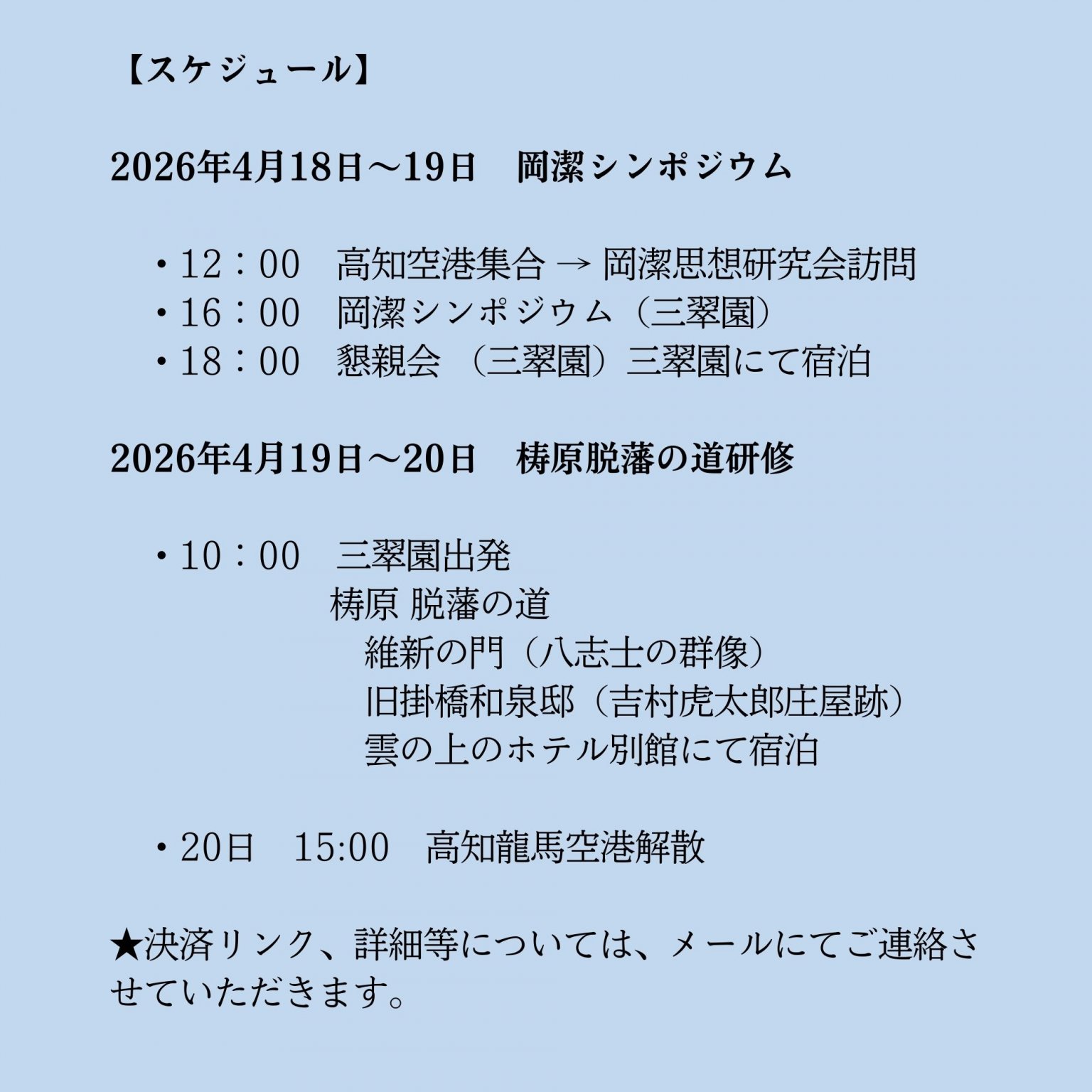 【スケジュール】

2026年4月18日～19日　岡潔シンポジウム

・12：00　高知空港集合 → 岡潔思想研究会訪問
・16：00　岡潔シンポジウム（三翠園）
・18：00　懇親会 （三翠園）三翠園にて宿泊

2026年4月19日～20日　梼原脱藩の道研修

・10：00　三翠園出発
梼原 脱藩の道
維新の門（八志士の群像）
旧掛橋和泉邸（吉村虎太郎庄屋跡）
雲の上のホテル別館にて宿泊

・20日　15:00　高知龍馬空港解散

★決済リンク、詳細等については、メールにてご連絡させていただきます。